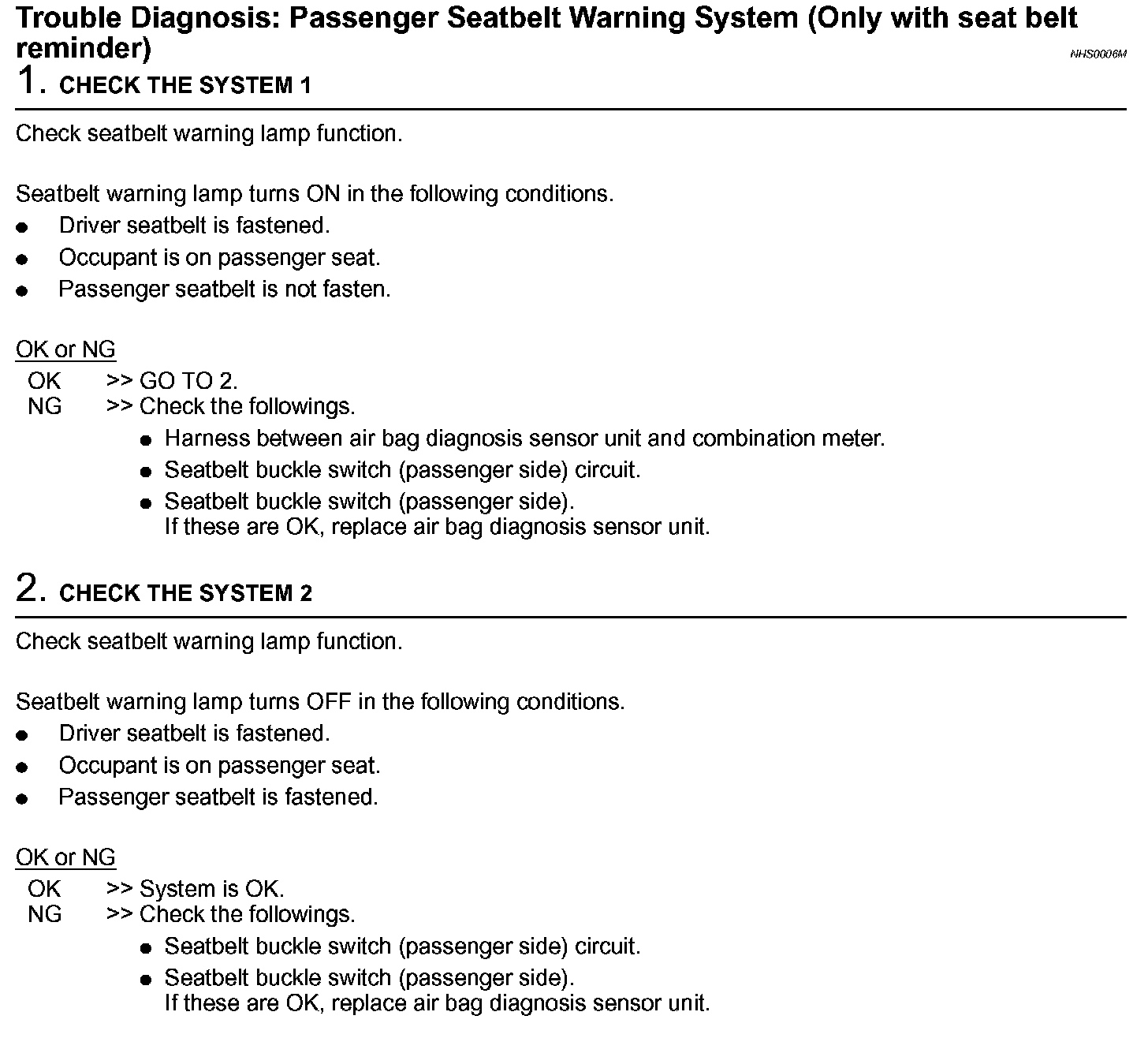 Trouble Diagnosis: Passenger Seatbelt Warning System (Only with seat belt reminder)

NHS0006M

1. CHECK THE SYSTEM 1

Check seatbelt warning lamp function.

Seatbelt warning lamp turns ON in the following conditions.
- Driver seatbelt is fastened.
- Occupant is on passenger seat.
- Passenger seatbelt is not fasten.

OK or NG
OK >> GO TO 2.
NG >> Check the followings.
- Harness between air bag diagnosis sensor unit and combination meter.
- Seatbelt buckle switch (passenger side) circuit.
- Seatbelt buckle switch (passenger side).
If these are OK, replace air bag diagnosis sensor unit.

2. CHECK THE SYSTEM 2

Check seatbelt warning lamp function.

Seatbelt warning lamp turns OFF in the following conditions.
- Driver seatbelt is fastened.
- Occupant is on passenger seat.
- Passenger seatbelt is fastened.

OK or NG
OK >> System is OK.
NG >> Check the followings.
- Seatbelt buckle switch (passenger side) circuit.
- Seatbelt buckle switch (passenger side).
If these are OK, replace air bag diagnosis sensor unit.